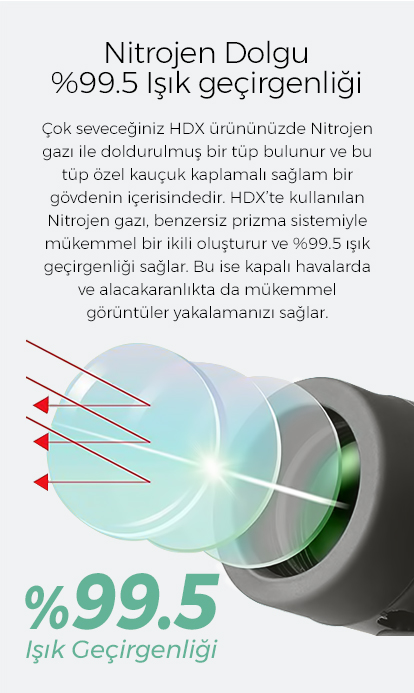 Nitrojen Dolgu
%99.5 Işık geçirgenliği

Çok seveceğiniz HDX ürününüzde Nitrojen gazı ile doldurulmuş bir tüp bulunur ve bu tüp özel kauçuk kaplamalı sağlam bir gövdenin içerisindedir. HDX'te kullanılan Nitrojen gazı, benzersiz prizma sistemiyle mükemmel bir ikili oluşturur ve %99.5 ışık geçirgenliği sağlar. Bu ise kapalı havalarda ve alacakaranlıkta da mükemmel görüntüler yakalamanızı sağlar.

%99.5
Işık Geçirgenliği